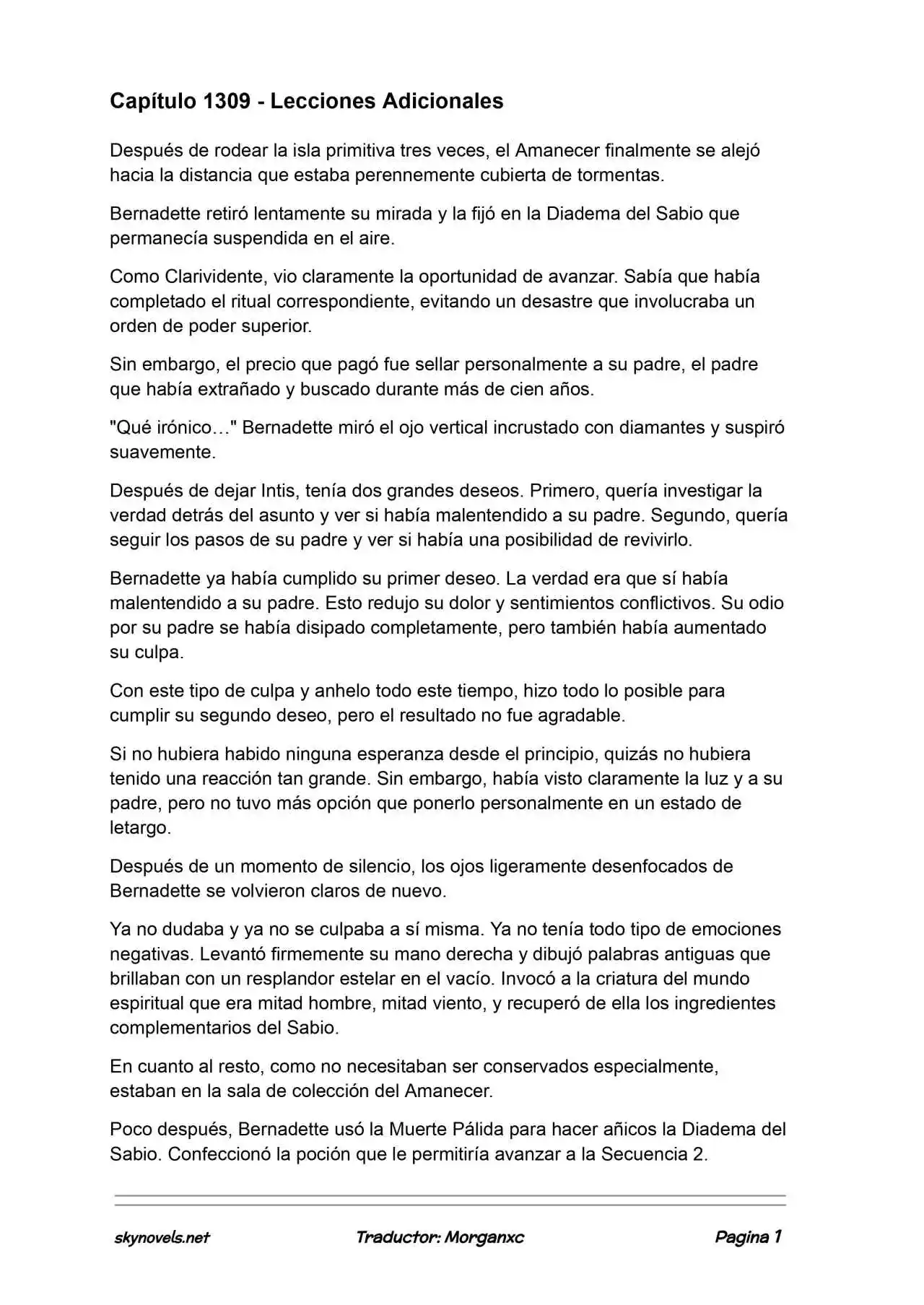 Capítulo 1309 - Lecciones Adicionales

Después de rodear la isla primitiva tres veces, el Amanecer finalmente se alejó hacia la distancia que estaba perennemente cubierta de tormentas.

Bernadette retiró lentamente su mirada y la fijó en la Diadema del Sabio que permanecía suspendida en el aire.

Como Clarividente, vio claramente la oportunidad de avanzar. Sabía que había completado el ritual correspondiente, evitando un desastre que involucraba un orden de poder superior.

Sin embargo, el precio que pagó fue sellar personalmente a su padre, el padre que había extrañado y buscado durante más de cien años.

"Qué irónico…" Bernadette miró el ojo vertical incrustado con diamantes y suspiró suavemente.

Después de dejar Intis, tenía dos grandes deseos. Primero, quería investigar la verdad detrás del asunto y ver si había malentendido a su padre. Segundo, quería seguir los pasos de su padre y ver si había una posibilidad de revivirlo.

Bernadette ya había cumplido su primer deseo. La verdad era que sí había malentendido a su padre. Esto redujo su dolor y sentimientos conflictivos. Su odio por su padre se había disipado completamente, pero también había aumentado su culpa.

Con este tipo de culpa y anhelo todo este tiempo, hizo todo lo posible para cumplir su segundo deseo, pero el resultado no fue agradable.

Si no hubiera habido ninguna esperanza desde el principio, quizás no hubiera tenido una reacción tan grande. Sin embargo, había visto claramente la luz y a su padre, pero no tuvo más opción que ponerlo personalmente en un estado de letargo.

Después de un momento de silencio, los ojos ligeramente desenfocados de Bernadette se volvieron claros de nuevo.

Ya no dudaba y ya no se culpaba a sí misma. Ya no tenía todo tipo de emociones negativas. Levantó firmemente su mano derecha y dibujó palabras antiguas que brillaban con un resplandor estelar en el vacío. Invocó a la criatura del mundo espiritual que era mitad hombre, mitad viento, y recuperó de ella los ingredientes complementarios del Sabio.

En cuanto al resto, como no necesitaban ser conservados especialmente, estaban en la sala de colección del Amanecer.

Poco después, Bernadette usó la Muerte Pálida para hacer añicos la Diadema del Sabio. Confeccionó la poción que le permitiría avanzar a la Secuencia 2.

skynovels.net Traductor: Morganxc Pagina 1